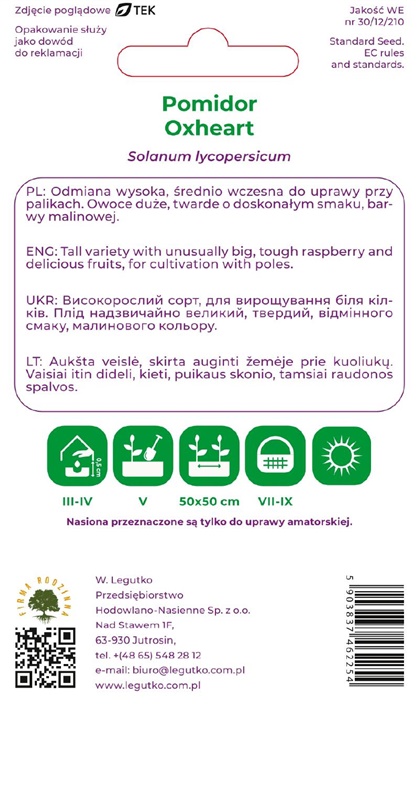 Zdjęcie poglądowe TEK

Opakowanie służy jako dowód do reklamacji

Jakość WE nr 30/12/210

Standard Seed. EC rules and standards.

Pomidor Oxheart

Solanum lycopersicum

PL: Odmiana wysoka, średnio wczesna do uprawy przy palikach. Owoce duże, twarde o doskonałym smaku, barwy malinowej.

ENG: Tall variety with unusually big, tough raspberry and delicious fruits, for cultivation with poles.

UKR: Високорослий сорт, для вирощування біля кілків. Плід надзвичайно великий, твердий, відмінного смаку, малинового кольору.

LT: Aukšta veislė, skirta auginti žemėje prie kuoliukų. Vaisiai itin dideli, kieti, puikaus skonio, tamsiai raudonos spalvos.

0,5 cm

III-IV

V

50x50 cm

VII-IX

Nasiona przeznaczone są tylko do uprawy amatorskiej.

FIRMA RODZINNA

W. Legutko
Przedsiębiorstwo
Hodowlano-Nasienne Sp. z o.o.
Nad Stawem 1F,
63-930 Jutrosin,
tel. +(48 65) 548 28 12
e-mail: biuro@legutko.com.pl
www.legutko.com.pl

5 903837 462254